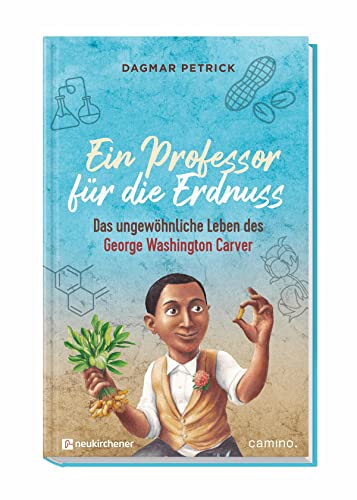 DAGMAR PETRICK

Ein Professor für die Erdnuss

Das ungewöhnliche Leben des George Washington Carver

neukirchener

camino.